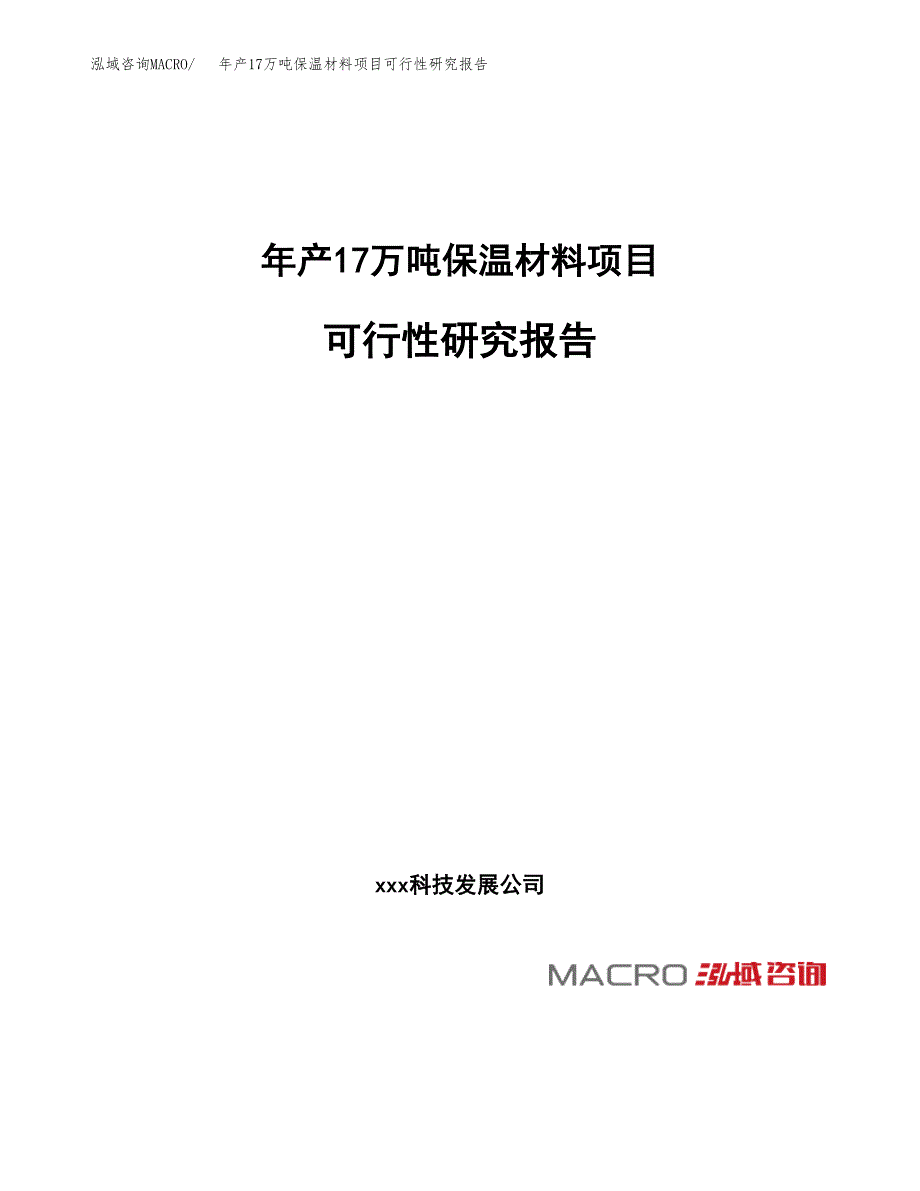 泓域咨询MACRO/　年产17万吨保温材料项目可行性研究报告

年产17万吨保温材料项目

可行性研究报告

xxx科技发展公司

MACRO 泓域咨询